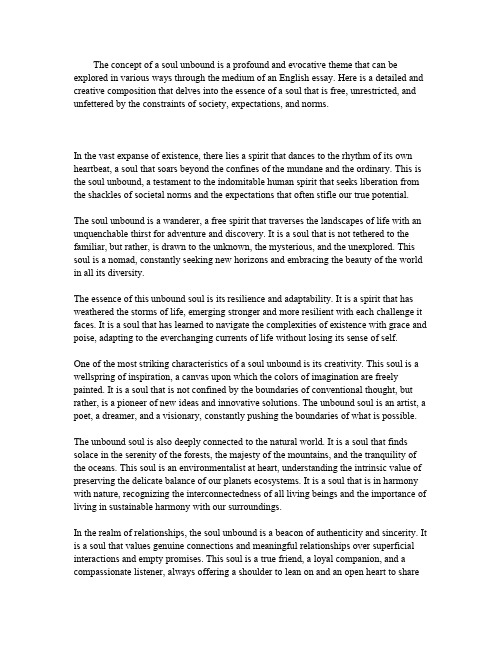 The concept of a soul unbound is a profound and evocative theme that can be explored in various ways through the medium of an English essay. Here is a detailed and creative composition that delves into the essence of a soul that is free, unrestricted, and unfettered by the constraints of society, expectations, and norms.

In the vast expanse of existence, there lies a spirit that dances to the rhythm of its own heartbeat, a soul that soars beyond the confines of the mundane and the ordinary. This is the soul unbound, a testament to the indomitable human spirit that seeks liberation from the shackles of societal norms and the expectations that often stifle our true potential.

The soul unbound is a wanderer, a free spirit that traverses the landscapes of life with an unquenchable thirst for adventure and discovery. It is a soul that is not tethered to the familiar, but rather, is drawn to the unknown, the mysterious, and the unexplored. This soul is a nomad, constantly seeking new horizons and embracing the beauty of the world in all its diversity.

The essence of this unbound soul is its resilience and adaptability. It is a spirit that has weathered the storms of life, emerging stronger and more resilient with each challenge it faces. It is a soul that has learned to navigate the complexities of existence with grace and poise, adapting to the everchanging currents of life without losing its sense of self.

One of the most striking characteristics of a soul unbound is its creativity. This soul is a wellspring of inspiration, a canvas upon which the colors of imagination are freely painted. It is a soul that is not confined by the boundaries of conventional thought, but rather, is a pioneer of new ideas and innovative solutions. The unbound soul is an artist, a poet, a dreamer, and a visionary, constantly pushing the boundaries of what is possible.

The unbound soul is also deeply connected to the natural world. It is a soul that finds solace in the serenity of the forests, the majesty of the mountains, and the tranquility of the oceans. This soul is an environmentalist at heart, understanding the intrinsic value of preserving the delicate balance of our planets ecosystems. It is a soul that is in harmony with nature, recognizing the interconnectedness of all living beings and the importance of living in sustainable harmony with our surroundings.

In the realm of relationships, the soul unbound is a beacon of authenticity and sincerity. It is a soul that values genuine connections and meaningful relationships over superficial interactions and empty promises. This soul is a true friend, a loyal companion, and a compassionate listener, always offering a shoulder to lean on and an open heart to share